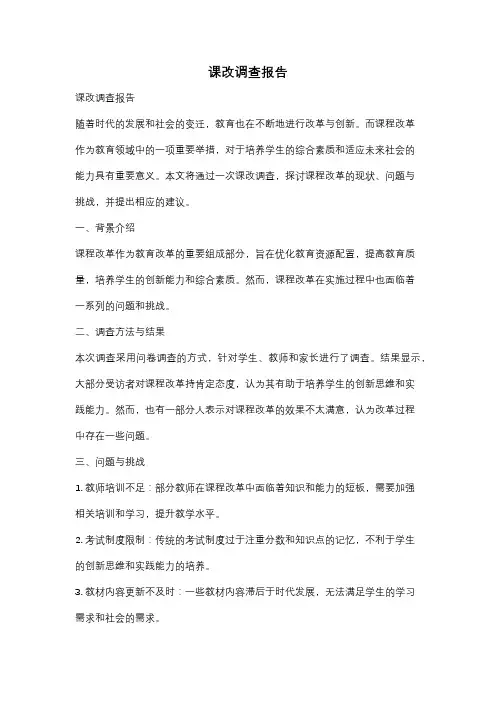 课改调查报告

课改调查报告

随着时代的发展和社会的变迁，教育也在不断地进行改革与创新。而课程改革作为教育领域中的一项重要举措，对于培养学生的综合素质和适应未来社会的能力具有重要意义。本文将通过一次课改调查，探讨课程改革的现状、问题与挑战，并提出相应的建议。

一、背景介绍

课程改革作为教育改革的重要组成部分，旨在优化教育资源配置，提高教育质量，培养学生的创新能力和综合素质。然而，课程改革在实施过程中也面临着一系列的问题和挑战。

二、调查方法与结果

本次调查采用问卷调查的方式，针对学生、教师和家长进行了调查。结果显示，大部分受访者对课程改革持肯定态度，认为其有助于培养学生的创新思维和实践能力。然而，也有一部分人表示对课程改革的效果不太满意，认为改革过程中存在一些问题。

三、问题与挑战

1. 教师培训不足：部分教师在课程改革中面临着知识和能力的短板，需要加强相关培训和学习，提升教学水平。

2. 考试制度限制：传统的考试制度过于注重分数和知识点的记忆，不利于学生的创新思维和实践能力的培养。

3. 教材内容更新不及时：一些教材内容滞后于时代发展，无法满足学生的学习需求和社会的需求。